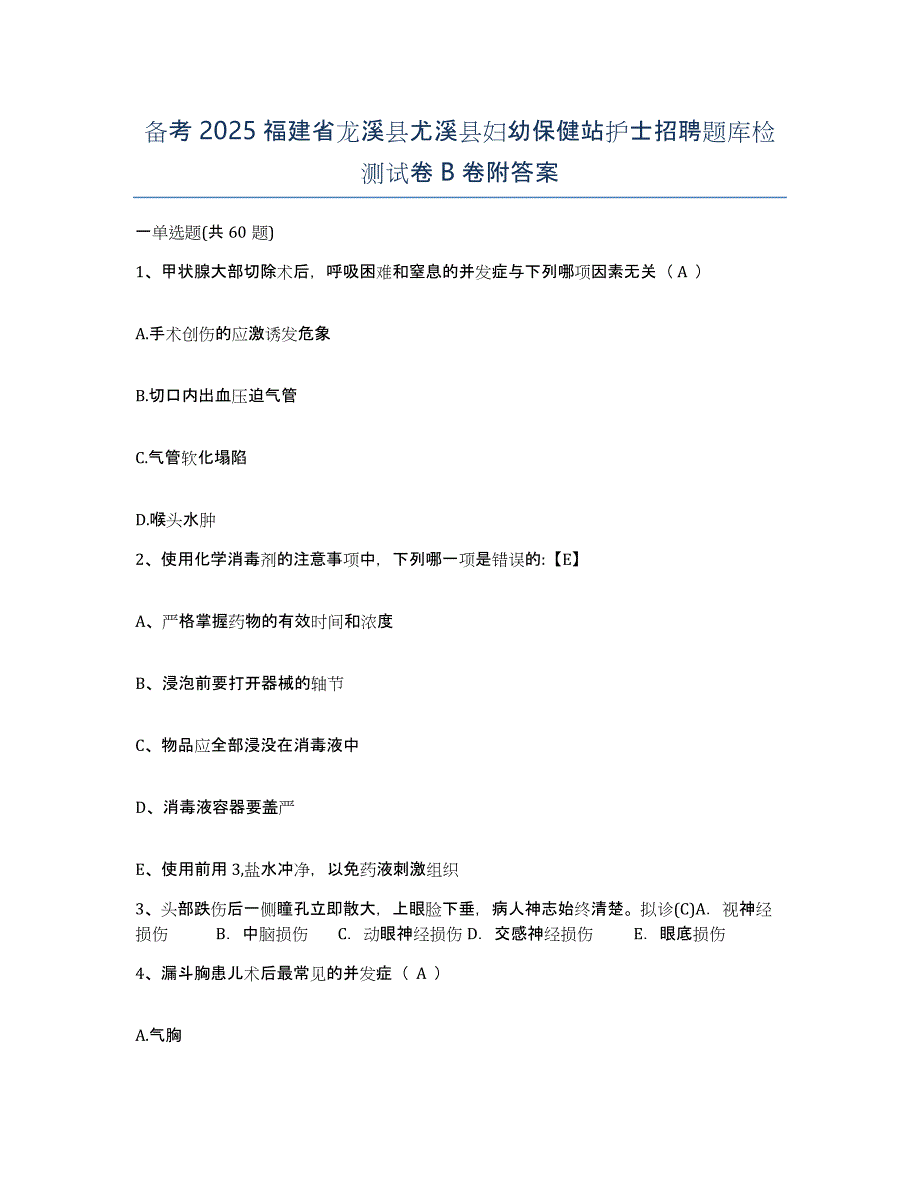 备考 2025 福建省龙溪县尤溪县妇幼保健站护士招聘题库检测试卷 B 卷附答案

一单选题(共 60 题)

1、甲状腺大部切除术后，呼吸困难和窒息的并发症与下列哪项因素无关（ A ）

A.手术创伤的应激诱发危象

B.切口内出血压迫气管

C.气管软化塌陷

D.喉头水肿

2、使用化学消毒剂的注意事项中，下列哪一项是错误的:【E】

A、严格掌握药物的有效时间和浓度

B、浸泡前要打开器械的轴节

C、物品应全部浸没在消毒液中

D、消毒液容器要盖严

E、使用前用 3,盐水冲净，以免药液刺激组织

3、头部跌伤后一侧瞳孔立即散大，上眼睑下垂，病人神志始终清楚。拟诊(C)A. 视神经损伤 B. 中脑损伤 C. 动眼神经损伤 D. 交感神经损伤 E. 眼底损伤

4、漏斗胸患儿术后最常见的并发症（ A ）

A.气胸